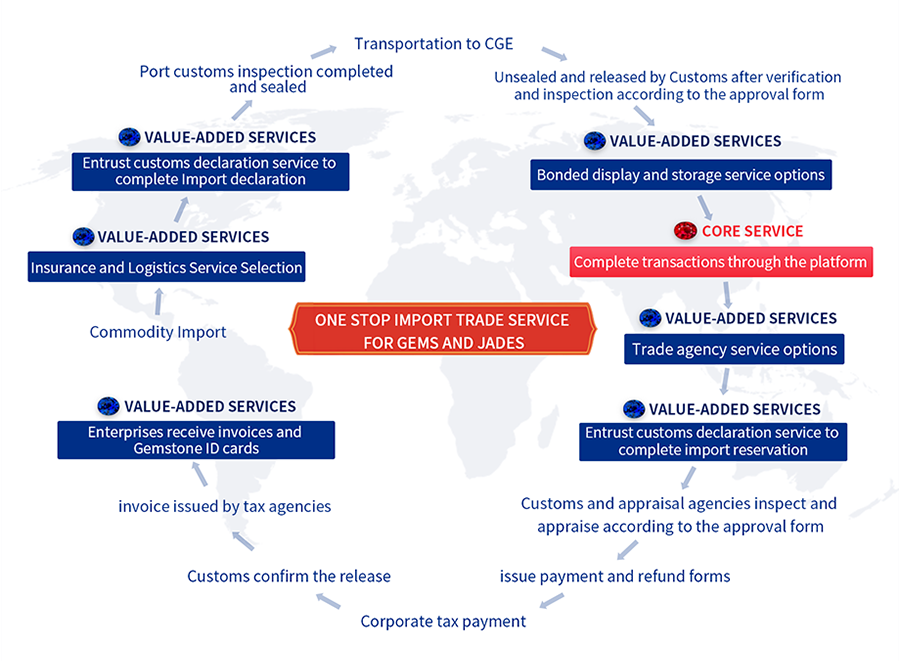 ONE STOP IMPORT TRADE SERVICE FOR GEMS AND JADES

Commodity Import

VALUE-ADDED SERVICES
Insurance and Logistics Service Selection

VALUE-ADDED SERVICES
Entrust customs declaration service to complete Import declaration

Port customs inspection completed and sealed

Transportation to CGE

Unsealed and released by Customs after verification and inspection according to the approval form

VALUE-ADDED SERVICES
Bonded display and storage service options

CORE SERVICE
Complete transactions through the platform

VALUE-ADDED SERVICES
Trade agency service options

VALUE-ADDED SERVICES
Entrust customs declaration service to complete import reservation

Customs and appraisal agencies inspect and appraise according to the approval form

issue payment and refund forms

Corporate tax payment

Customs confirm the release

invoice issued by tax agencies

VALUE-ADDED SERVICES
Enterprises receive invoices and Gemstone ID cards